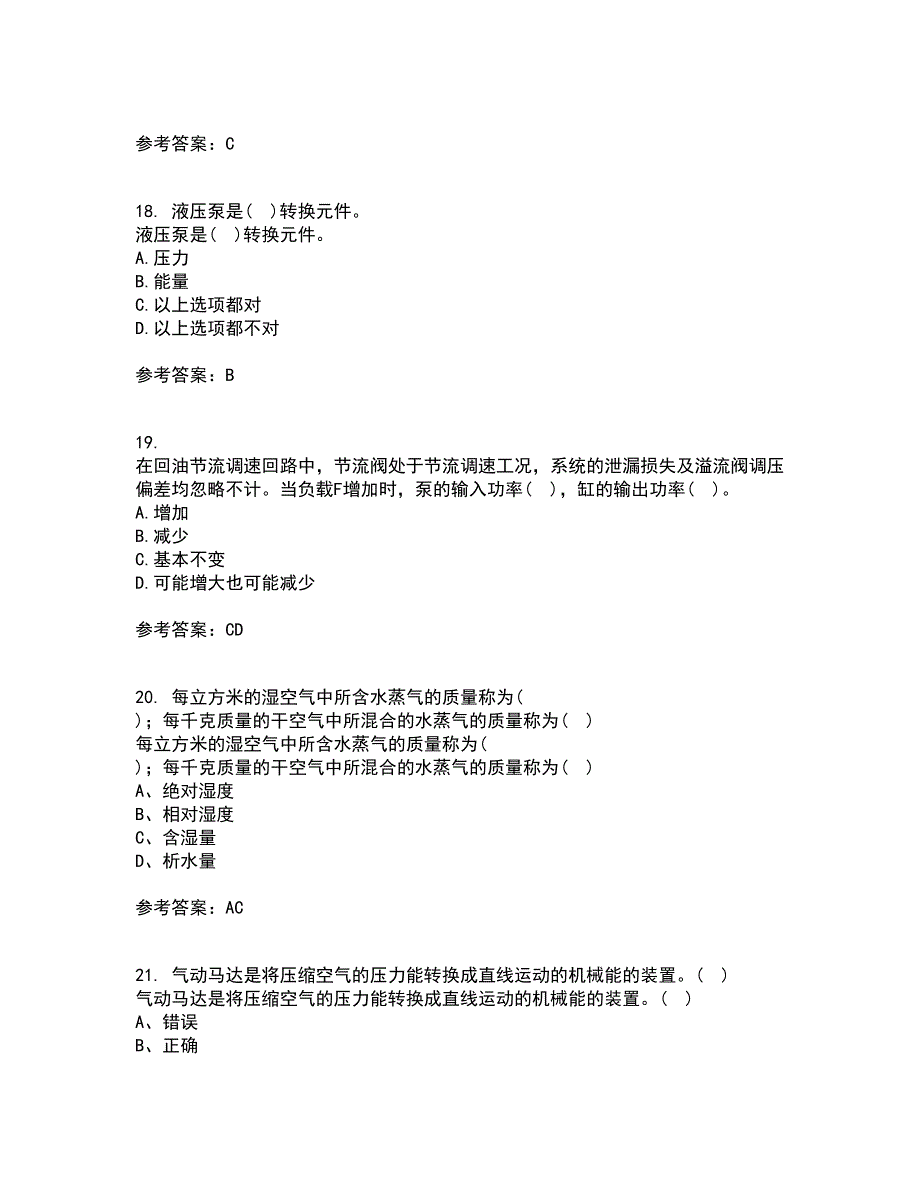 参考答案：C

18. 液压泵是（ ）转换元件。
液压泵是（ ）转换元件。
A.压力
B.能量
C.以上选项都对
D.以上选项都不对

参考答案：B

19.
在回油节流调速回路中，节流阀处于节流调速工况，系统的泄漏损失及溢流阀调压偏差均忽略不计。当负载F增加时，泵的输入功率（ ），缸的输出功率（ ）。
A.增加
B.减少
C.基本不变
D.可能增大也可能减少

参考答案：CD

20. 每立方米的湿空气中所含水蒸气的质量称为（ ）；每千克质量的干空气中所混合的水蒸气的质量称为（ ）
每立方米的湿空气中所含水蒸气的质量称为（ ）；每千克质量的干空气中所混合的水蒸气的质量称为（ ）
A、绝对湿度
B、相对湿度
C、含湿量
D、析水量

参考答案：AC

21. 气动马达是将压缩空气的压力能转换成直线运动的机械能的装置。（ ）
气动马达是将压缩空气的压力能转换成直线运动的机械能的装置。（ ）
A、错误
B、正确